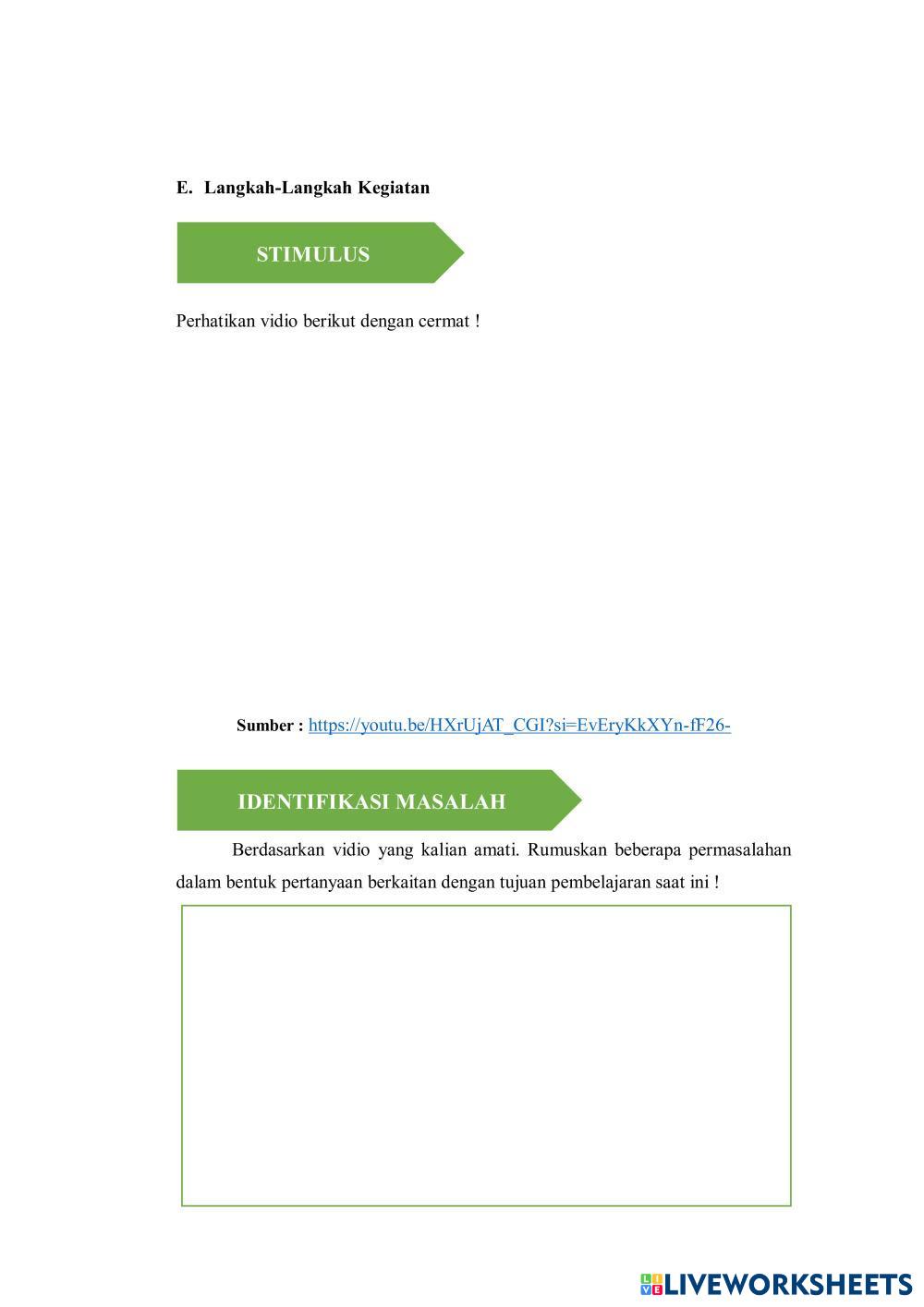 E. Langkah-Langkah Kegiatan

STIMULUS

Perhatikan vidio berikut dengan cermat !

Sumber : https://youtu.be/HXrUjAT_CGI?si=EvEryKkXYn-fF26-

IDENTIFIKASI MASALAH

Berdasarkan vidio yang kalian amati. Rumuskan beberapa permasalahan dalam bentuk pertanyaan berkaitan dengan tujuan pembelajaran saat ini !

LIVEWORKSHEETS